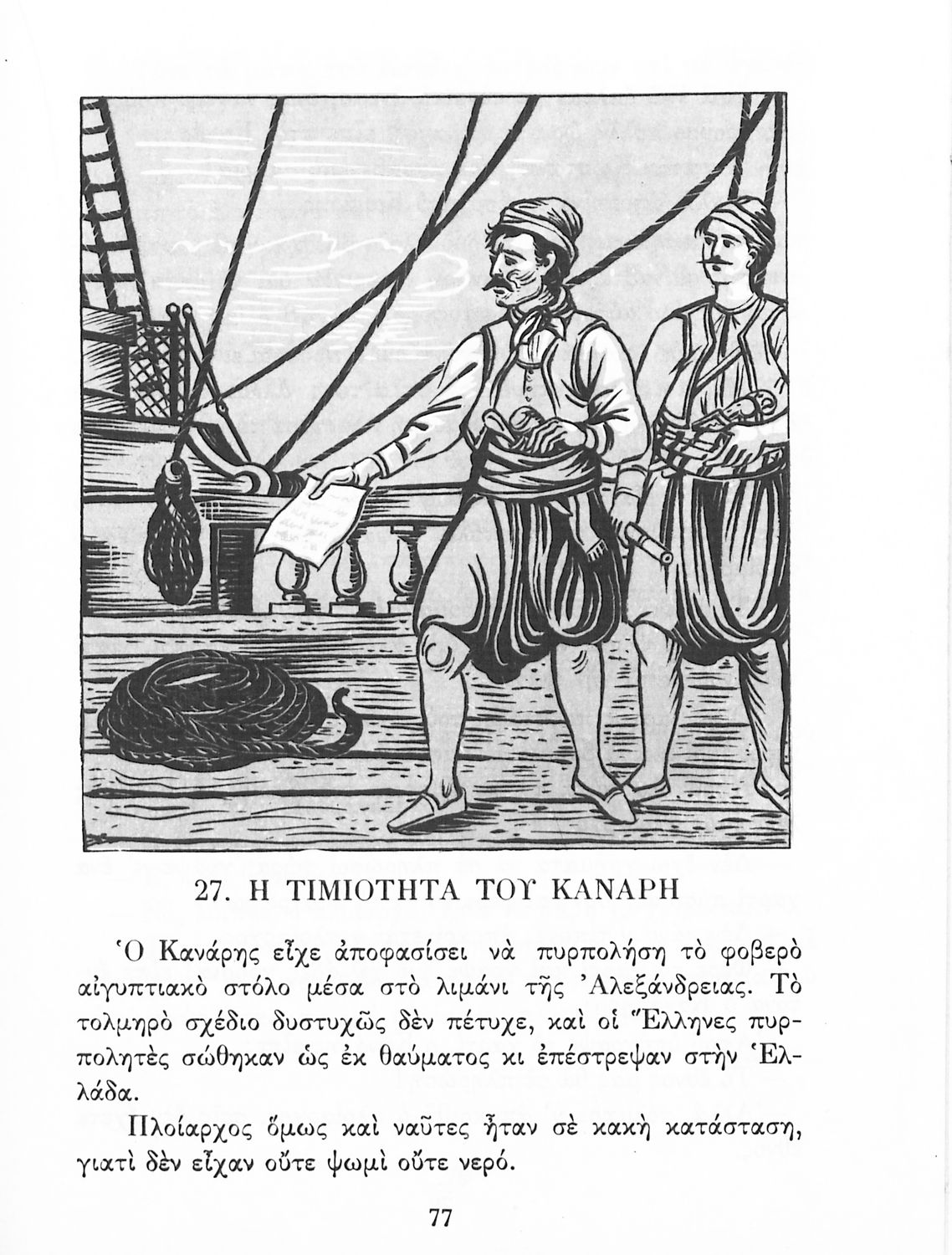 27. Η ΤΙΜΙΟΤΗΤΑ ΤΟΥ ΚΑΝΑΡΗ

Ὁ Κανάρης εἶχε ἀποφασίσει νὰ πυρπολήση τὸ φοβερὸ αἰγυπτιακὸ στόλο μέσα στὸ λιμάνι τῆς Ἀλεξάνδρειας. Τὸ τολμηρὸ σχέδιο δυστυχῶς δὲν πέτυχε, καὶ οἱ Ἕλληνες πυρπολητὲς σώθηκαν ὡς ἐκ θαύματος κι ἐπέστρεψαν στὴν Ἑλλάδα.

Πλοίαρχος ὅμως καὶ ναῦτες ἦταν σὲ κακὴ κατάσταση, γιατὶ δὲν εἶχαν οὔτε ψωμὶ οὔτε νερό.

77